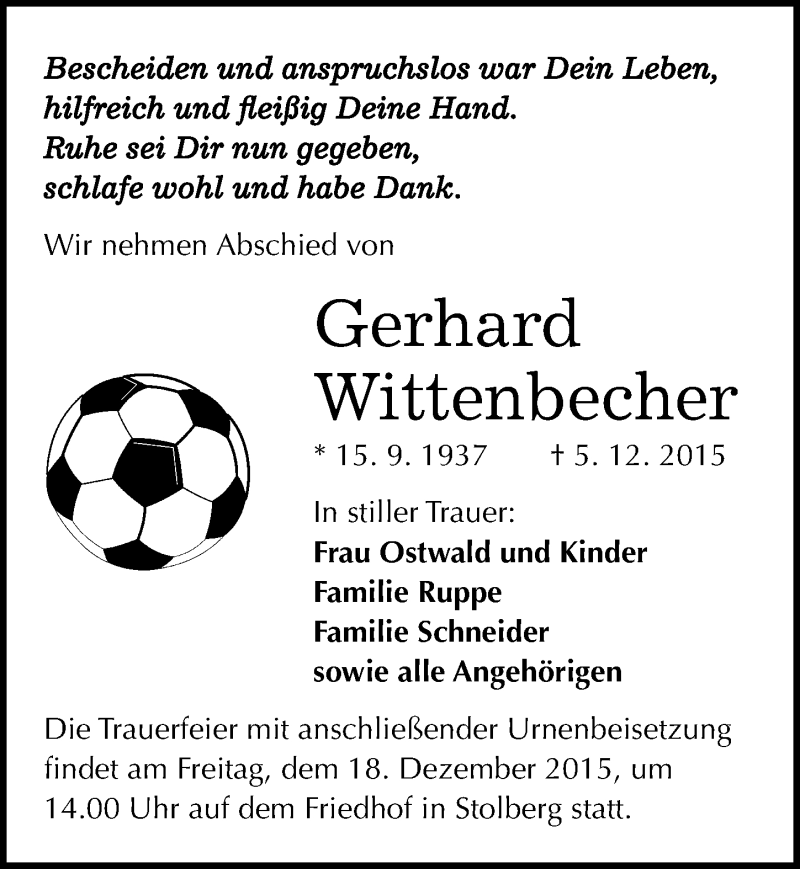 Bescheiden und anspruchslos war Dein Leben,
hilfreich und fleißig Deine Hand.
Ruhe sei Dir nun gegeben,
schlafe wohl und habe Dank.

Wir nehmen Abschied von

Gerhard
Wittenbecher

* 15. 9. 1937 † 5. 12. 2015

In stiller Trauer:
Frau Ostwald und Kinder
Familie Ruppe
Familie Schneider
sowie alle Angehörigen

Die Trauerfeier mit anschließender Urnenbeisetzung findet am Freitag, dem 18. Dezember 2015, um 14.00 Uhr auf dem Friedhof in Stolberg statt.